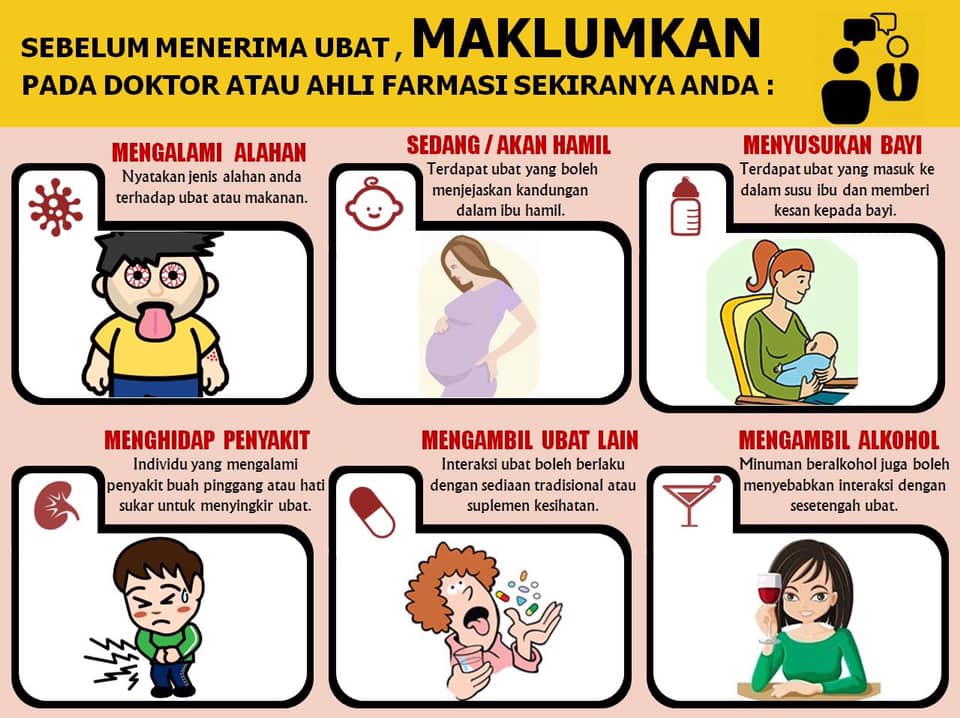 SEBELUM MENERIMA UBAT , MAKLUMKAN PADA DOKTOR ATAU AHLI FARMASI SEKIRANYA ANDA :

MENGALAMI ALAHAN
Nyatakan jenis alahan anda terhadap ubat atau makanan.

SEDANG / AKAN HAMIL
Terdapat ubat yang boleh menjejaskan kandungan dalam ibu hamil.

MENYUSUKAN BAYI
Terdapat ubat yang masuk ke dalam susu ibu dan memberi kesan kepada bayi.

MENGHIDAP PENYAKIT
Individu yang mengalami penyakit buah pinggang atau hati sukar untuk menyingkir ubat.

MENGAMBIL UBAT LAIN
Interaksi ubat boleh berlaku dengan sediaan tradisional atau suplemen kesihatan.

MENGAMBIL ALKOHOL
Minuman beralkohol juga boleh menyebabkan interaksi dengan sesetengah ubat.